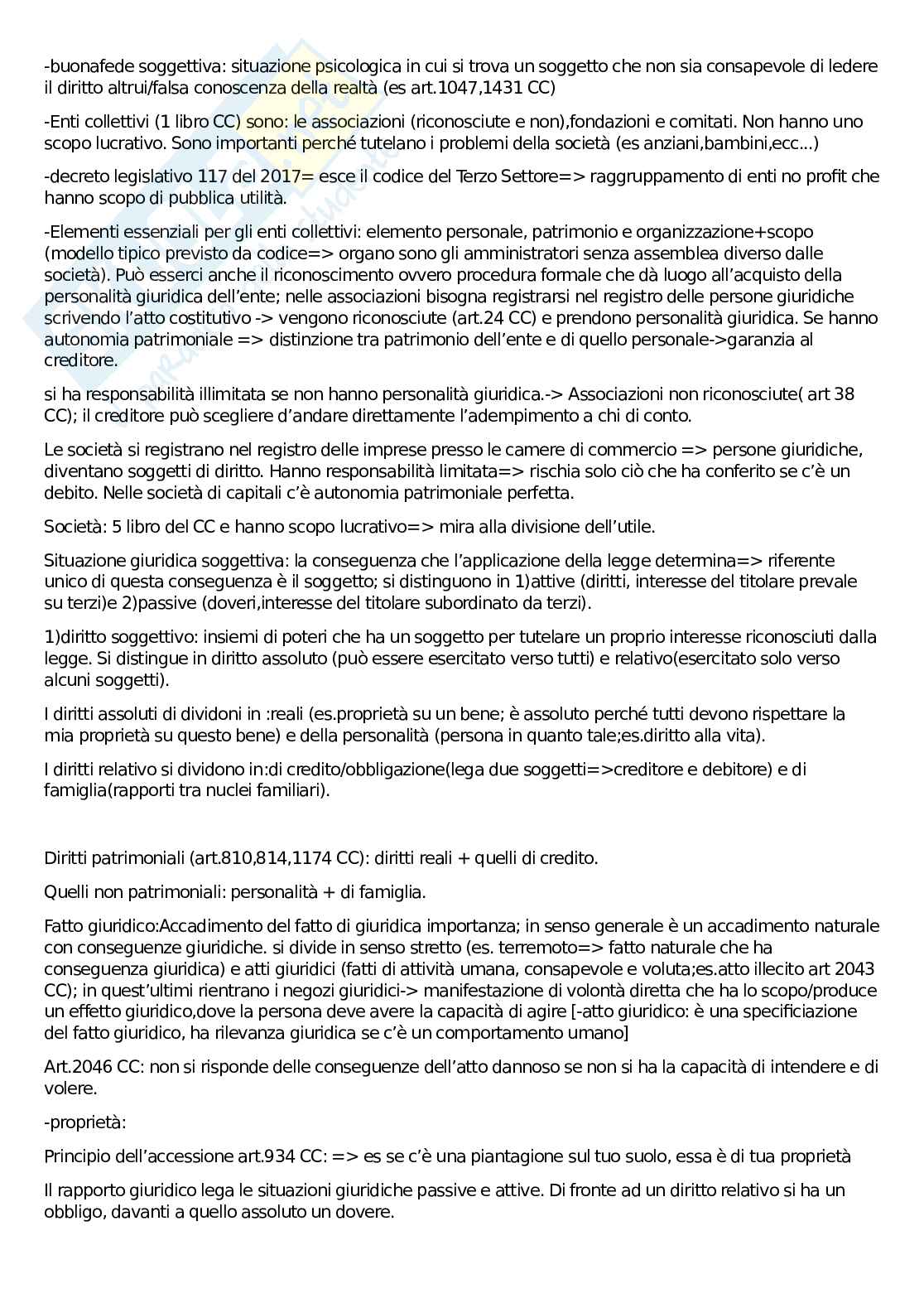 -buonafede soggettiva: situazione psicologica in cui si trova un soggetto che non sia consapevole di ledere il diritto altrui/falsa conoscenza della realtà (es art.1047,1431 CC)

-Enti collettivi (1 libro CC) sono: le associazioni (riconosciute e non),fondazioni e comitati. Non hanno uno scopo lucrativo. Sono importanti perché tutelano i problemi della società (es anziani,bambini,ecc...)

-decreto legislativo 117 del 2017= esce il codice del Terzo Settore=> raggruppamento di enti no profit che hanno scopo di pubblica utilità.

-Elementi essenziali per gli enti collettivi: elemento personale, patrimonio e organizzazione+scopo (modello tipico previsto da codice=> organo sono gli amministratori senza assemblea diverso dalle società). Può esserci anche il riconoscimento ovvero procedura formale che dà luogo all'acquisto della personalità giuridica dell'ente; nelle associazioni bisogna registrarsi nel registro delle persone giuridiche scrivendo l'atto costitutivo -> vengono riconosciute (art.24 CC) e prendono personalità giuridica. Se hanno autonomia patrimoniale => distinzione tra patrimonio dell'ente e di quello personale->garanzia al creditore.

si ha responsabilità illimitata se non hanno personalità giuridica.-> Associazioni non riconosciute( art 38 CC); il creditore può scegliere d'andare direttamente l'adempimento a chi di conto.

Le società si registrano nel registro delle imprese presso le camere di commercio => persone giuridiche, diventano soggetti di diritto. Hanno responsabilità limitata=> rischia solo ciò che ha conferito se c'è un debito. Nelle società di capitali c'è autonomia patrimoniale perfetta.

Società: 5 libro del CC e hanno scopo lucrativo=> mira alla divisione dell'utile.

Situazione giuridica soggettiva: la conseguenza che l'applicazione della legge determina=> riferente unico di questa conseguenza è il soggetto; si distinguono in 1)attive (diritti, interesse del titolare prevale su terzi)e 2)passive (doveri,interesse del titolare subordinato da terzi).

1)diritto soggettivo: insiemi di poteri che ha un soggetto per tutelare un proprio interesse riconosciuti dalla legge. Si distingue in diritto assoluto (può essere esercitato verso tutti) e relativo(esercitato solo verso alcuni soggetti).

I diritti assoluti di dividoni in :reali (es.proprietà su un bene; è assoluto perché tutti devono rispettare la mia proprietà su questo bene) e della personalità (persona in quanto tale;es.diritto alla vita).

I diritti relativo si dividono in:di credito/obbligazione(lega due soggetti=>creditore e debitore) e di famiglia(rapporti tra nuclei familiari).

Diritti patrimoniali (art.810,814,1174 CC): diritti reali + quelli di credito.

Quelli non patrimoniali: personalità + di famiglia.

Fatto giuridico:Accadimento del fatto di giuridica importanza; in senso generale è un accadimento naturale con conseguenze giuridiche. si divide in senso stretto (es. terremoto=> fatto naturale che ha conseguenza giuridica) e atti giuridici (fatti di attività umana, consapevole e voluta;es.atto illecito art 2043 CC); in quest'ultimi rientrano i negozi giuridici-> manifestazione di volontà diretta che ha lo scopo/produce un effetto giuridico,dove la persona deve avere la capacità di agire [-atto giuridico: è una specificiazione del fatto giuridico, ha rilevanza giuridica se c'è un comportamento umano]

Art.2046 CC: non si risponde delle conseguenze dell'atto dannoso se non si ha la capacità di intendere e di volere.

-proprietà:

Principio dell'accessione art.934 CC: => es se c'è una piantagione sul tuo suolo, essa è di tua proprietà

Il rapporto giuridico lega le situazioni giuridiche passive e attive. Di fronte ad un diritto relativo si ha un obbligo, davanti a quello assoluto un dovere.